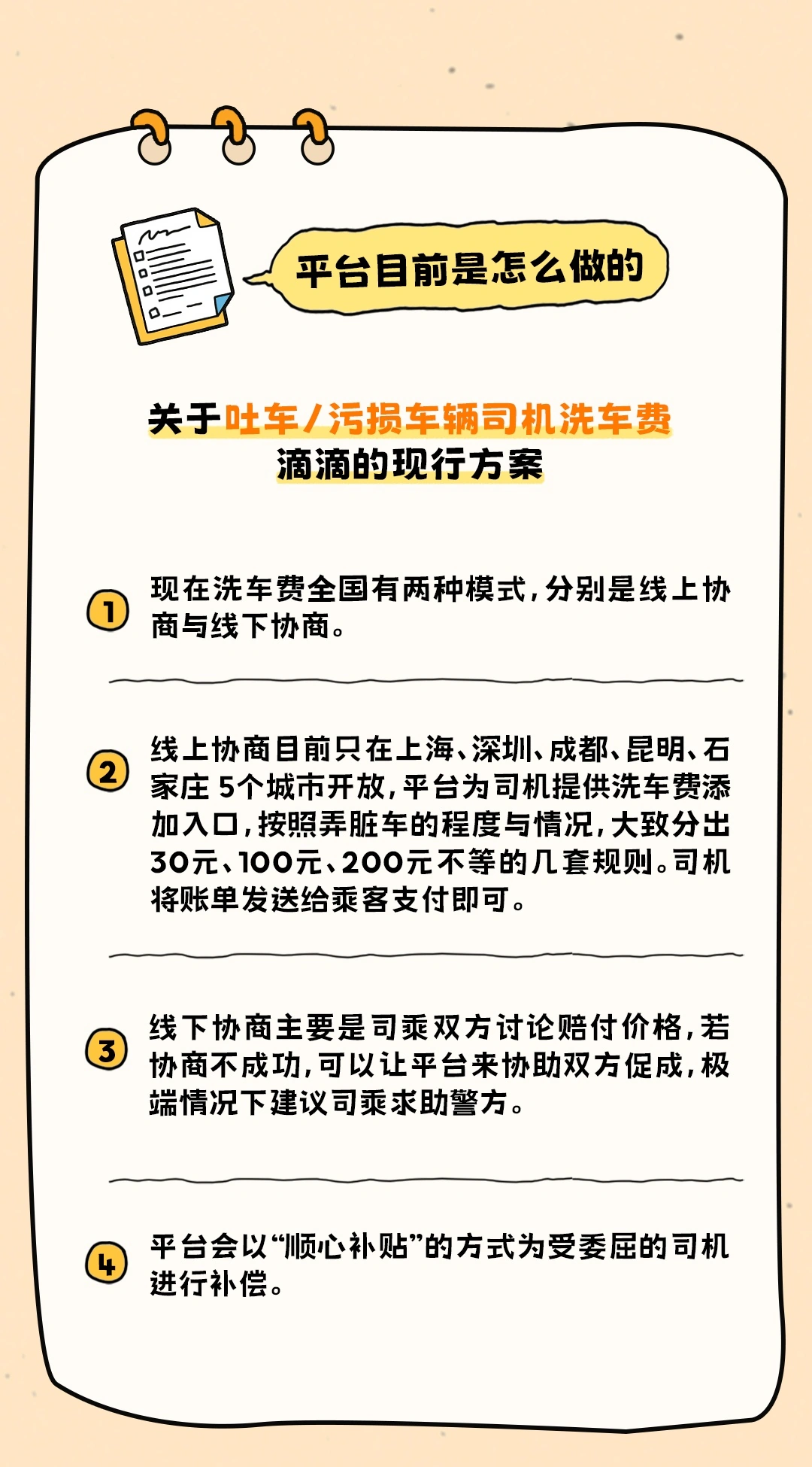 平台目前是怎么做的

关于吐车/污损车辆司机洗车费
滴滴的现行方案

1 现在洗车费全国有两种模式，分别是线上协商与线下协商。

2 线上协商目前只在上海、深圳、成都、昆明、石家庄 5个城市开放，平台为司机提供洗车费添加入口，按照弄脏车的程度与情况，大致分出30元、100元、200元不等的几套规则。司机将账单发送给乘客支付即可。

3 线下协商主要是司乘双方讨论赔付价格，若协商不成功，可以让平台来协助双方促成，极端情况下建议司乘求助警方。

4 平台会以“顺心补贴”的方式为受委屈的司机进行补偿。